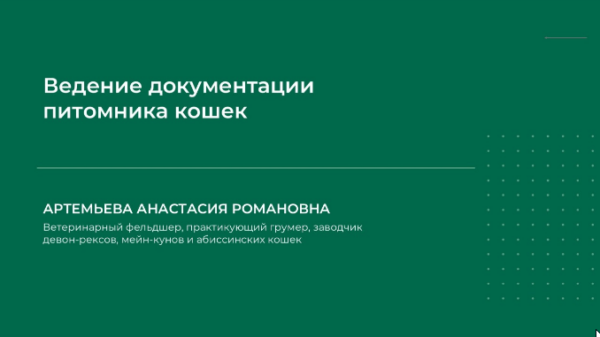 Ведение документации питомника кошек

АРТЕМЬЕВА АНАСТАСИЯ РОМАНОВНА

Ветеринарный фельдшер, практикующий грумер, заводчик девон-рексов, мейн-кунов и абиссинских кошек